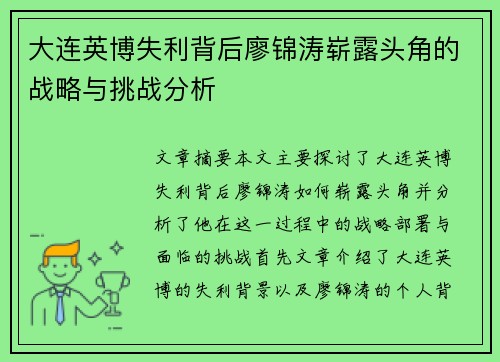 大连英博失利背后廖锦涛崭露头角的战略与挑战分析

文章摘要本文主要探讨了大连英博失利背后廖锦涛如何崭露头角并分析了他在这一过程中的战略部署与面临的挑战首先文章介绍了大连英博的失利背景以及廖锦涛的个人背